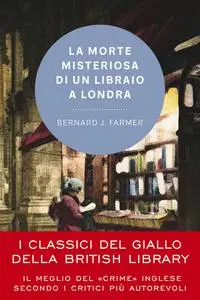 LA MORTE MISTERIOSA DI UN LIBRAIO A LONDRA

BERNARD J. FARMER

I CLASSICI DEL GIALLO DELLA BRITISH LIBRARY

IL MEGLIO DEL «CRIME» INGLESE SECONDO I CRITICI PIÙ AUTOREVOLI